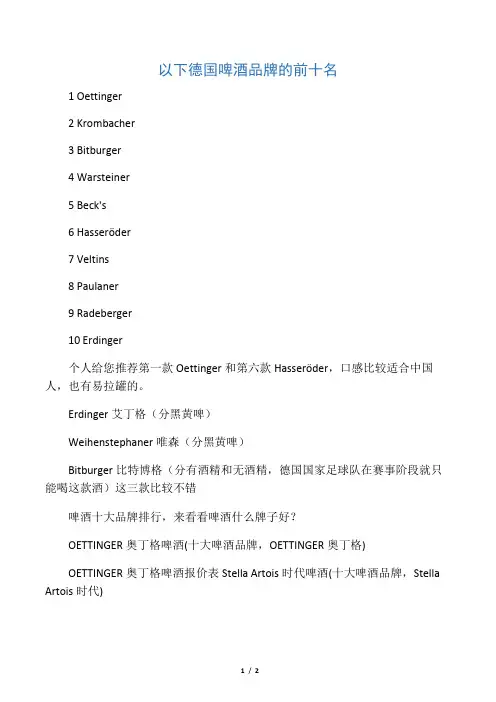 以下德国啤酒品牌的前十名

1 Oettinger

2 Krombacher

3 Bitburger

4 Warsteiner

5 Beck's

6 Hasseröder

7 Veltins

8 Paulaner

9 Radeberger

10 Erdinger

个人给您推荐第一款 Oettinger 和第六款 Hasseröder，口感比较适合中国人，也有易拉罐的。

Erdinger 艾丁格（分黑黄啤）

Weihenstephaner 唯森（分黑黄啤）

Bitburger 比特博格（分有酒精和无酒精，德国国家足球队在赛事阶段就只能喝这款酒）这三款比较不错

啤酒十大品牌排行，来看看啤酒什么牌子好？

OETTINGER 奥丁格啤酒(十大啤酒品牌，OETTINGER 奥丁格)

OETTINGER 奥丁格啤酒报价表 Stella Artois 时代啤酒(十大啤酒品牌，Stella Artois 时代)

1 / 2